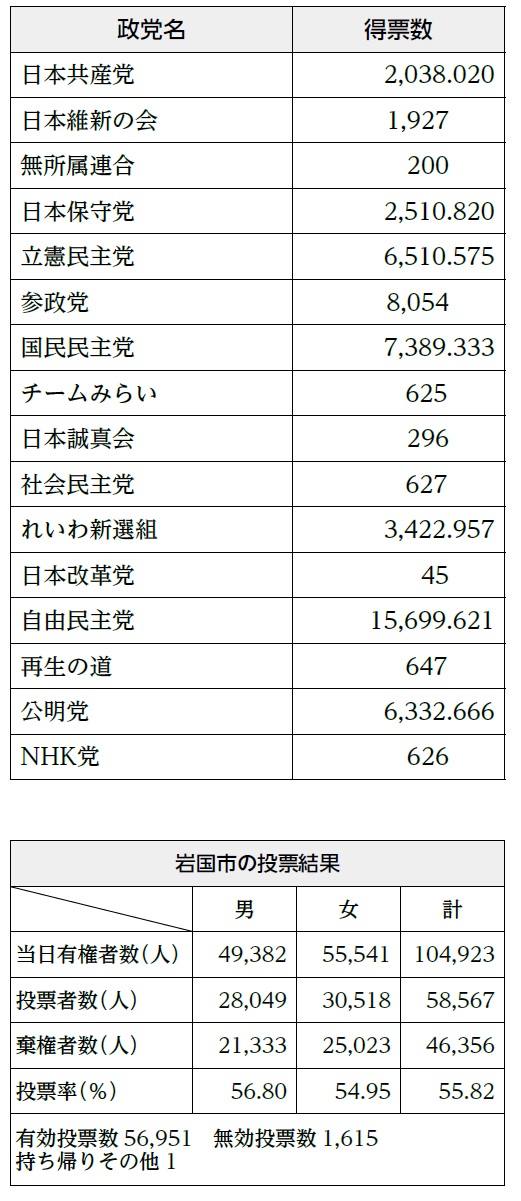 | 政党名 | 得票数 |
|---|---|
| 日本共産党 | 2,038.020 |
| 日本維新の会 | 1,927 |
| 無所属連合 | 200 |
| 日本保守党 | 2,510.820 |
| 立憲民主党 | 6,510.575 |
| 参政党 | 8,054 |
| 国民民主党 | 7,389.333 |
| チームみらい | 625 |
| 日本誠真会 | 296 |
| 社会民主党 | 627 |
| れいわ新選組 | 3,422.957 |
| 日本改革党 | 45 |
| 自由民主党 | 15,699.621 |
| 再生の道 | 647 |
| 公明党 | 6,332.666 |
| NHK党 | 626 |

岩国市の投票結果

| | 男 | 女 | 計 |
|---|---|---|---|
| 当日有権者数(人) | 49,382 | 55,541 | 104,923 |
| 投票者数(人) | 28,049 | 30,518 | 58,567 |
| 棄権者数(人) | 21,333 | 25,023 | 46,356 |
| 投票率(%) | 56.80 | 54.95 | 55.82 |

有効投票数 56,951 無効投票数 1,615
持ち帰りその他 1